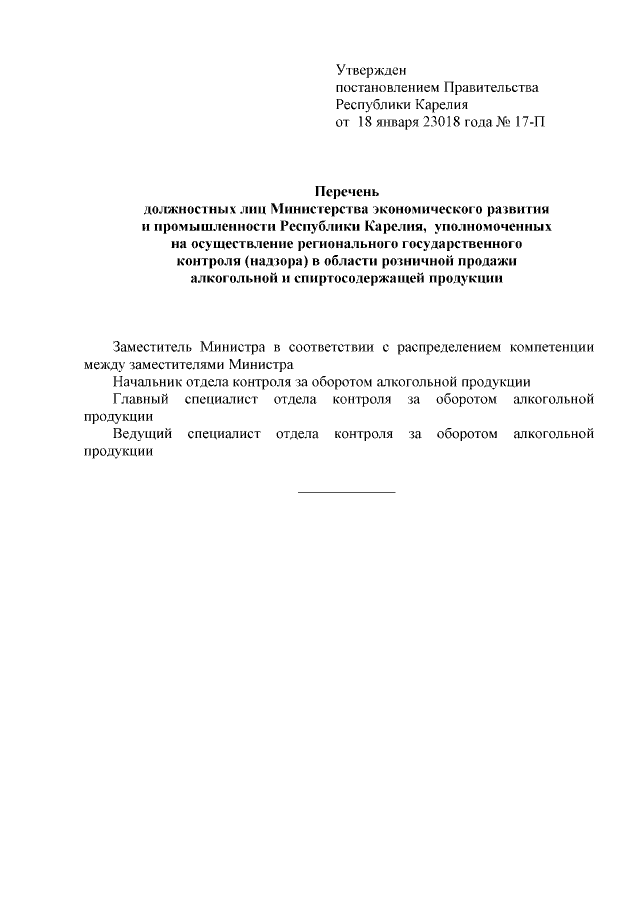 Утвержден
постановлением Правительства
Республики Карелия
от 18 января 23018 года № 17-П

Перечень
должностных лиц Министерства экономического развития и промышленности Республики Карелия, уполномоченных на осуществление регионального государственного контроля (надзора) в области розничной продажи алкогольной и спиртосодержащей продукции

Заместитель Министра в соответствии с распределением компетенции между заместителями Министра
Начальник отдела контроля за оборотом алкогольной продукции
Главный специалист отдела контроля за оборотом алкогольной продукции
Ведущий специалист отдела контроля за оборотом алкогольной продукции